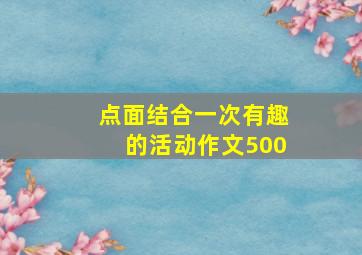 点面结合一次有趣的活动作文500